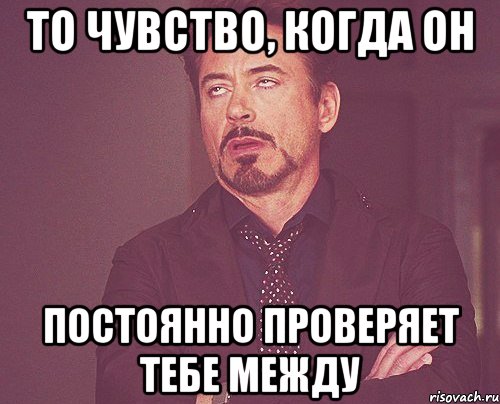 ТО ЧУВСТВО, КОГДА ОН

ПОСТОЯННО ПРОВЕРЯЕТ ТЕБЕ МЕЖДУ

risovach.ru